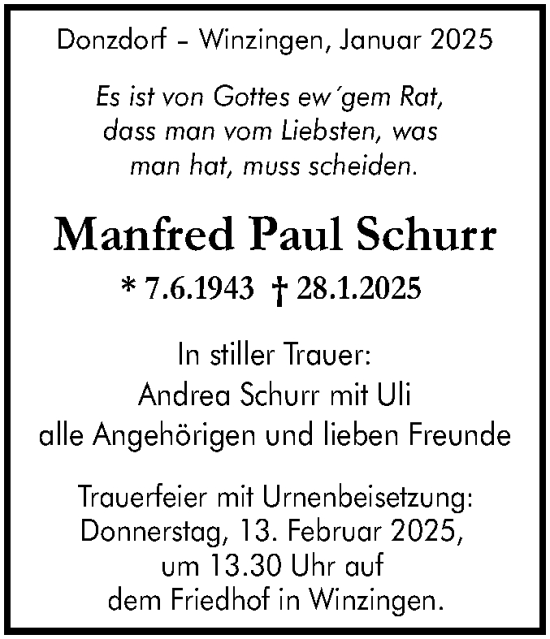 Donzdorf – Winzingen, Januar 2025

Es ist von Gottes ew´gem Rat, dass man vom Liebsten, was man hat, muss scheiden.

Manfred Paul Schurr

* 7.6.1943 † 28.1.2025

In stiller Trauer:
Andrea Schurr mit Uli
alle Angehörigen und lieben Freunde

Trauerfeier mit Urnenbeisetzung:
Donnerstag, 13. Februar 2025, um 13.30 Uhr auf dem Friedhof in Winzingen.